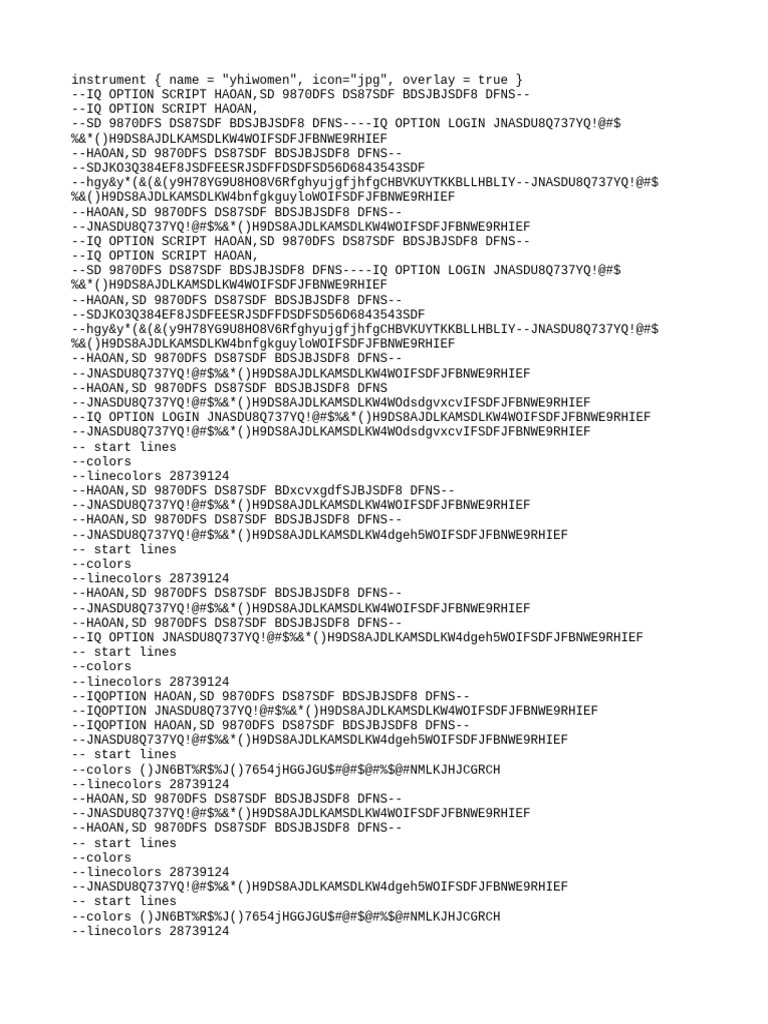 instrument { name = "yhiwomen", icon="jpg", overlay = true }
--IQ OPTION SCRIPT HAOAN,SD 9870DFS DS87SDF BDSJBJSDF8 DFNS--
--IQ OPTION SCRIPT HAOAN,
--SD 9870DFS DS87SDF BDSJBJSDF8 DFNS----IQ OPTION LOGIN JNASDU8Q737YQ!@#$%&*()H9DS8AJDLKAMSDLKW4WOIFSDFJFBNWE9RHIEF
--HAOAN,SD 9870DFS DS87SDF BDSJBJSDF8 DFNS--
--SDJKO3Q384EF8JSDFEESRJSDFFDSDFSD56D6843543SDF
--hgy&y*(&(&(y9H78YG9U8HO8V6RfghyujgfjhfgCHBVKUYTKKBLLHBLIY--JNASDU8Q737YQ!@#$%&()H9DS8AJDLKAMSDLKW4bnfgkguyloWOIFSDFJFBNWE9RHIEF
--HAOAN,SD 9870DFS DS87SDF BDSJBJSDF8 DFNS--
--JNASDU8Q737YQ!@#$%&*()H9DS8AJDLKAMSDLKW4WOIFSDFJFBNWE9RHIEF
--IQ OPTION SCRIPT HAOAN,SD 9870DFS DS87SDF BDSJBJSDF8 DFNS--
--IQ OPTION SCRIPT HAOAN,
--SD 9870DFS DS87SDF BDSJBJSDF8 DFNS----IQ OPTION LOGIN JNASDU8Q737YQ!@#$%&*()H9DS8AJDLKAMSDLKW4WOIFSDFJFBNWE9RHIEF
--HAOAN,SD 9870DFS DS87SDF BDSJBJSDF8 DFNS--
--SDJKO3Q384EF8JSDFEESRJSDFFDSDFSD56D6843543SDF
--hgy&y*(&(&(y9H78YG9U8HO8V6RfghyujgfjhfgCHBVKUYTKKBLLHBLIY--JNASDU8Q737YQ!@#$%&()H9DS8AJDLKAMSDLKW4bnfgkguyloWOIFSDFJFBNWE9RHIEF
--HAOAN,SD 9870DFS DS87SDF BDSJBJSDF8 DFNS--
--JNASDU8Q737YQ!@#$%&*()H9DS8AJDLKAMSDLKW4WOIFSDFJFBNWE9RHIEF
--HAOAN,SD 9870DFS DS87SDF BDSJBJSDF8 DFNS
--JNASDU8Q737YQ!@#$%&*()H9DS8AJDLKAMSDLKW4WOdsdgvxcvIFSDFJFBNWE9RHIEF
--IQ OPTION LOGIN JNASDU8Q737YQ!@#$%&*()H9DS8AJDLKAMSDLKW4WOIFSDFJFBNWE9RHIEF
--JNASDU8Q737YQ!@#$%&*()H9DS8AJDLKAMSDLKW4WOdsdgvxcvIFSDFJFBNWE9RHIEF
-- start lines
--colors
--linecolors 28739124
--HAOAN,SD 9870DFS DS87SDF BDxcvxgdfSJBJSDF8 DFNS--
--JNASDU8Q737YQ!@#$%&*()H9DS8AJDLKAMSDLKW4WOIFSDFJFBNWE9RHIEF
--HAOAN,SD 9870DFS DS87SDF BDSJBJSDF8 DFNS--
--JNASDU8Q737YQ!@#$%&*()H9DS8AJDLKAMSDLKW4dgeh5WOIFSDFJFBNWE9RHIEF
-- start lines
--colors
--linecolors 28739124
--HAOAN,SD 9870DFS DS87SDF BDSJBJSDF8 DFNS--
--JNASDU8Q737YQ!@#$%&*()H9DS8AJDLKAMSDLKW4WOIFSDFJFBNWE9RHIEF
--HAOAN,SD 9870DFS DS87SDF BDSJBJSDF8 DFNS--
--IQ OPTION JNASDU8Q737YQ!@#$%&*()H9DS8AJDLKAMSDLKW4dgeh5WOIFSDFJFBNWE9RHIEF
-- start lines
--colors
--linecolors 28739124
--IQOPTION HAOAN,SD 9870DFS DS87SDF BDSJBJSDF8 DFNS--
--IQOPTION JNASDU8Q737YQ!@#$%&*()H9DS8AJDLKAMSDLKW4WOIFSDFJFBNWE9RHIEF
--IQOPTION HAOAN,SD 9870DFS DS87SDF BDSJBJSDF8 DFNS--
--JNASDU8Q737YQ!@#$%&*()H9DS8AJDLKAMSDLKW4dgeh5WOIFSDFJFBNWE9RHIEF
-- start lines
--colors ()JN6BT%R$%J()7654jHGGJGU$#@#$@#%$@#NMLKJHJCGRCH
--linecolors 28739124
--HAOAN,SD 9870DFS DS87SDF BDSJBJSDF8 DFNS--
--JNASDU8Q737YQ!@#$%&*()H9DS8AJDLKAMSDLKW4WOIFSDFJFBNWE9RHIEF
--HAOAN,SD 9870DFS DS87SDF BDSJBJSDF8 DFNS--
-- start lines
--colors
--linecolors 28739124
--JNASDU8Q737YQ!@#$%&*()H9DS8AJDLKAMSDLKW4dgeh5WOIFSDFJFBNWE9RHIEF
-- start lines
--colors ()JN6BT%R$%J()7654jHGGJGU$#@#$@#%$@#NMLKJHJCGRCH
--linecolors 28739124